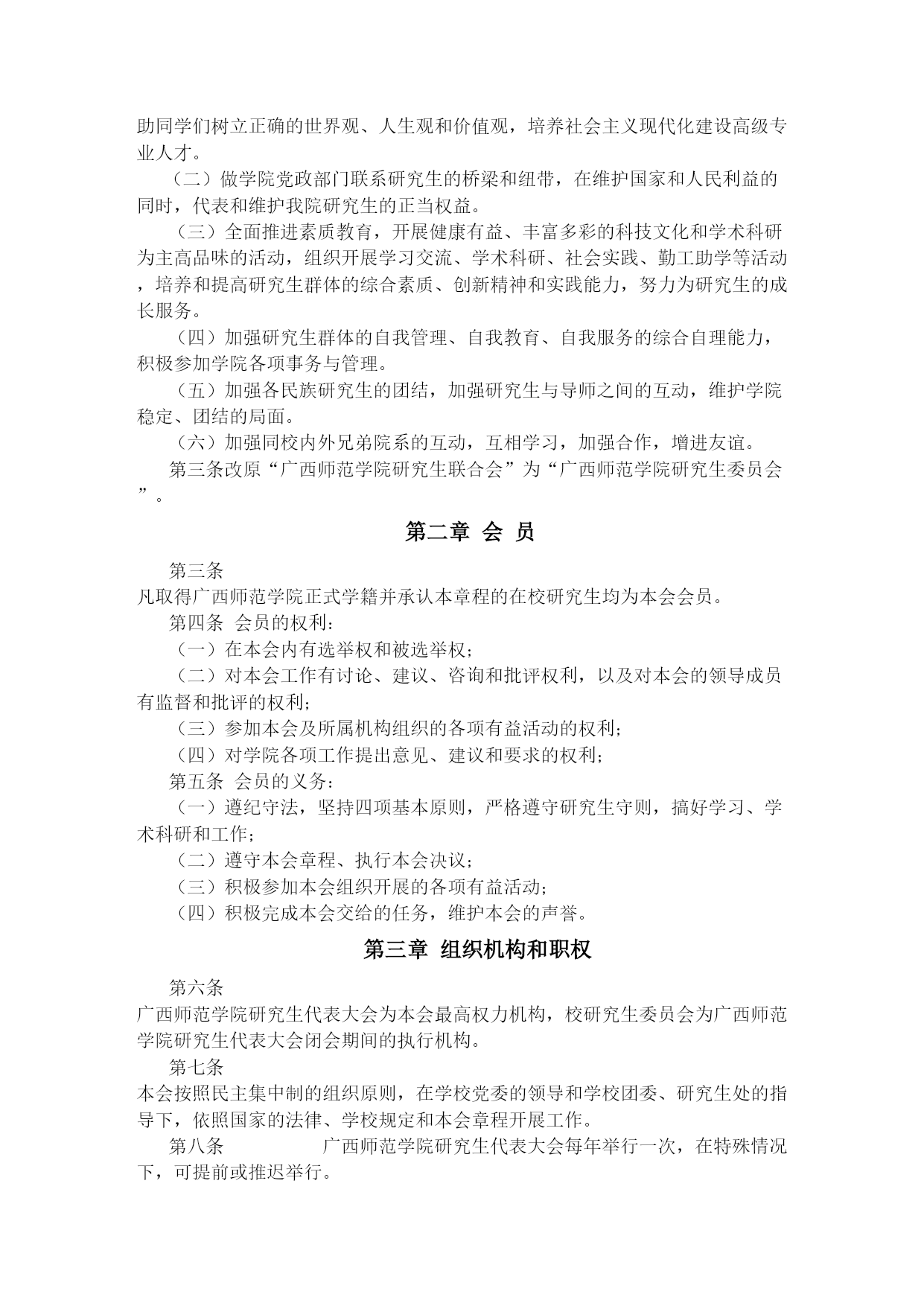 助同学们树立正确的世界观、人生观和价值观，培养社会主义现代化建设高级专业人才。

（二）做学院党政部门联系研究生的桥梁和纽带，在维护国家和人民利益的同时，代表和维护我院研究生的正当权益。

（三）全面推进素质教育，开展健康有益、丰富多彩的科技文化和学术科研为主高品味的活动，组织开展学习交流、学术科研、社会实践、勤工助学等活动，培养和提高研究生群体的综合素质、创新精神和实践能力，努力为研究生的成长服务。

（四）加强研究生群体的自我管理、自我教育、自我服务的综合自理能力，积极参加学院各项事务与管理。

（五）加强各民族研究生的团结，加强研究生与导师之间的互动，维护学院稳定、团结的局面。

（六）加强同校内外兄弟院系的互动，互相学习，加强合作，增进友谊。

第三条改原“广西师范学院研究生联合会”为“广西师范学院研究生委员会”。

第二章 会 员

第三条
凡取得广西师范学院正式学籍并承认本章程的在校研究生均为本会会员。

第四条 会员的权利：

（一）在本会内有选举权和被选举权；

（二）对本会工作有讨论、建议、咨询和批评权利，以及对本会的领导成员有监督和批评的权利；

（三）参加本会及所属机构组织的各项有益活动的权利；

（四）对学院各项工作提出意见、建议和要求的权利；

第五条 会员的义务：

（一）遵纪守法，坚持四项基本原则，严格遵守研究生守则，搞好学习、学术科研和工作；

（二）遵守本会章程、执行本会决议；

（三）积极参加本会组织开展的各项有益活动；

（四）积极完成本会交给的任务，维护本会的声誉。

第三章 组织机构和职权

第六条
广西师范学院研究生代表大会为本会最高权力机构，校研究生委员会为广西师范学院研究生代表大会闭会期间的执行机构。

第七条
本会按照民主集中制的组织原则，在学校党委的领导和学校团委、研究生处的指导下，依照国家的法律、学校规定和本会章程开展工作。

第八条 广西师范学院研究生代表大会每年举行一次，在特殊情况下，可提前或推迟举行。